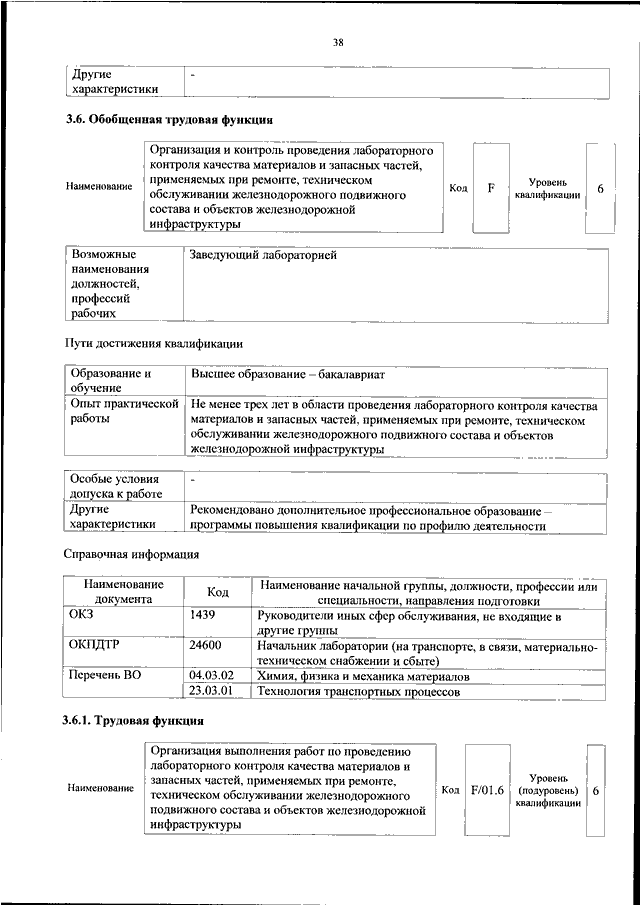 38

| Другие характеристики | - |
|---|---|

**3.6. Обобщенная трудовая функция**

| Наименование | Организация и контроль проведения лабораторного контроля качества материалов и запасных частей, применяемых при ремонте, техническом обслуживании железнодорожного подвижного состава и объектов железнодорожной инфраструктуры | Код | F | Уровень квалификации | 6 |
|---|---|---|---|---|---|

| Возможные наименования должностей, профессий рабочих | Заведующий лабораторией |
|---|---|

Пути достижения квалификации

| Образование и обучение | Высшее образование – бакалавриат |
|---|---|
| Опыт практической работы | Не менее трех лет в области проведения лабораторного контроля качества материалов и запасных частей, применяемых при ремонте, техническом обслуживании железнодорожного подвижного состава и объектов железнодорожной инфраструктуры |

| Особые условия допуска к работе | - |
|---|---|
| Другие характеристики | Рекомендовано дополнительное профессиональное образование – программы повышения квалификации по профилю деятельности |

Справочная информация

| Наименование документа | Код | Наименование начальной группы, должности, профессии или специальности, направления подготовки |
|---|---|---|
| ОКЗ | 1439 | Руководители иных сфер обслуживания, не входящие в другие группы |
| ОКПДТР | 24600 | Начальник лаборатории (на транспорте, в связи, материально-техническом снабжении и сбыте) |
| Перечень ВО | 04.03.02 | Химия, физика и механика материалов |
| | 23.03.01 | Технология транспортных процессов |

**3.6.1. Трудовая функция**

| Наименование | Организация выполнения работ по проведению лабораторного контроля качества материалов и запасных частей, применяемых при ремонте, техническом обслуживании железнодорожного подвижного состава и объектов железнодорожной инфраструктуры | Код | F/01.6 | Уровень (подуровень) квалификации | 6 |
|---|---|---|---|---|---|